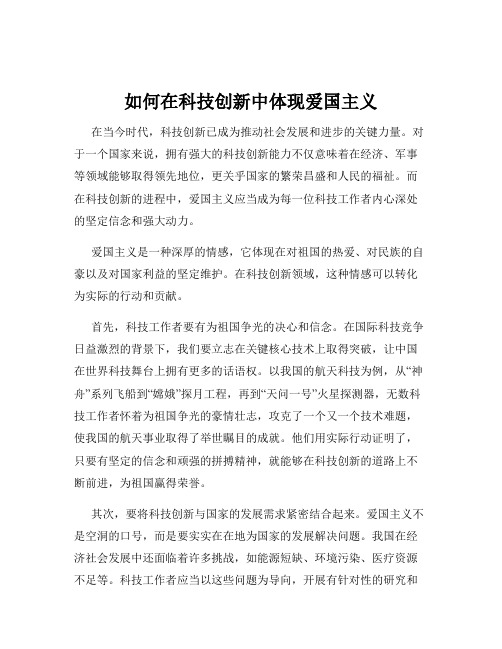 如何在科技创新中体现爱国主义

在当今时代，科技创新已成为推动社会发展和进步的关键力量。对于一个国家来说，拥有强大的科技创新能力不仅意味着在经济、军事等领域能够取得领先地位，更关乎国家的繁荣昌盛和人民的福祉。而在科技创新的进程中，爱国主义应当成为每一位科技工作者内心深处的坚定信念和强大动力。

爱国主义是一种深厚的情感，它体现在对祖国的热爱、对民族的自豪以及对国家利益的坚定维护。在科技创新领域，这种情感可以转化为实际的行动和贡献。

首先，科技工作者要有为祖国争光的决心和信念。在国际科技竞争日益激烈的背景下，我们要立志在关键核心技术上取得突破，让中国在世界科技舞台上拥有更多的话语权。以我国的航天科技为例，从“神舟”系列飞船到“嫦娥”探月工程，再到“天问一号”火星探测器，无数科技工作者怀着为祖国争光的豪情壮志，攻克了一个又一个技术难题，使我国的航天事业取得了举世瞩目的成就。他们用实际行动证明了，只要有坚定的信念和顽强的拼搏精神，就能够在科技创新的道路上不断前进，为祖国赢得荣誉。

其次，要将科技创新与国家的发展需求紧密结合起来。爱国主义不是空洞的口号，而是要实实在在地为国家的发展解决问题。我国在经济社会发展中还面临着许多挑战，如能源短缺、环境污染、医疗资源不足等。科技工作者应当以这些问题为导向，开展有针对性的研究和